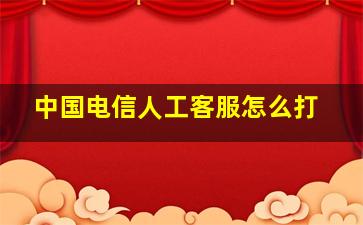 中国电信人工客服怎么打